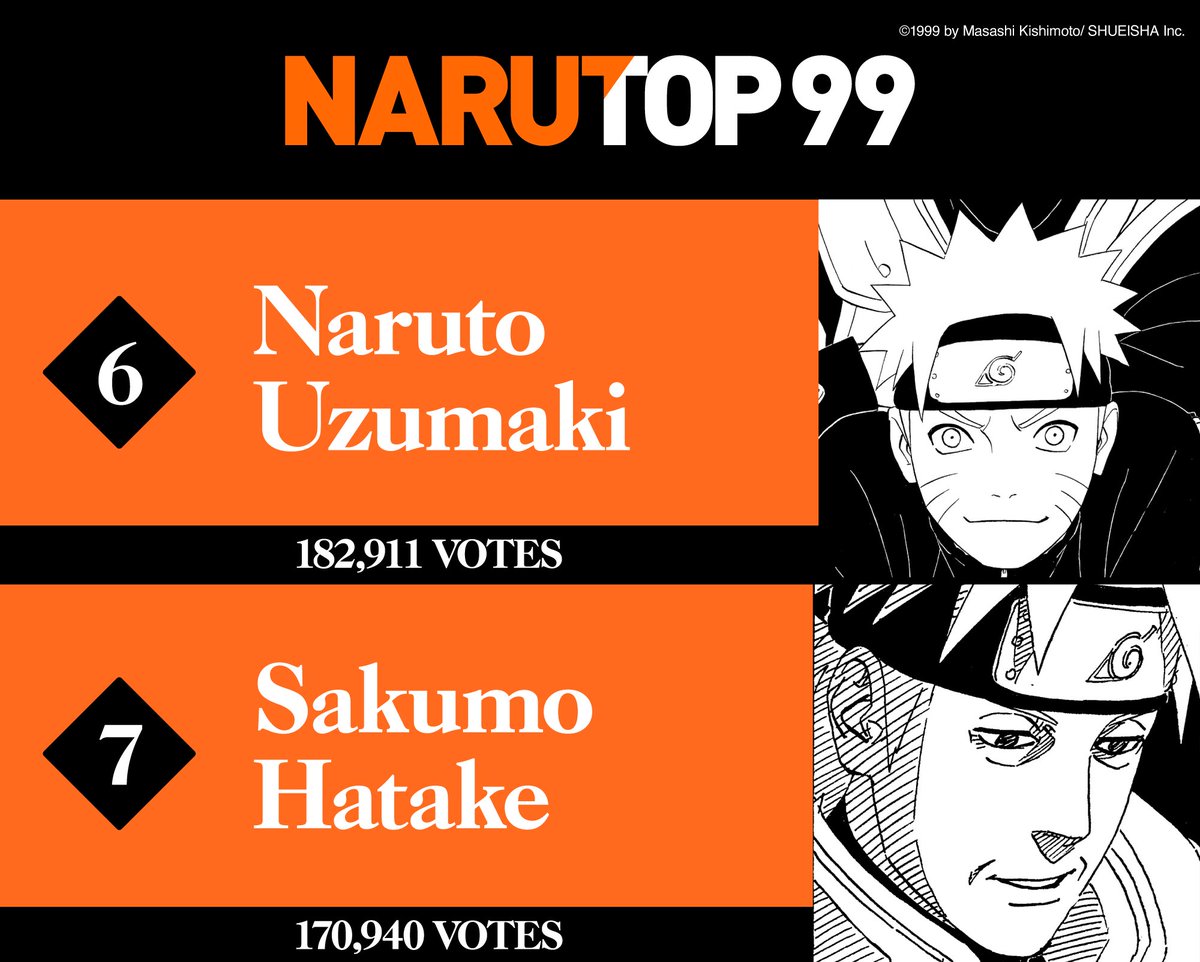 ©1999 by Masashi Kishimoto/ SHUEISHA Inc.

NARUTOP99

6
Naruto Uzumaki

182,911 VOTES

7
Sakumo Hatake

170,940 VOTES